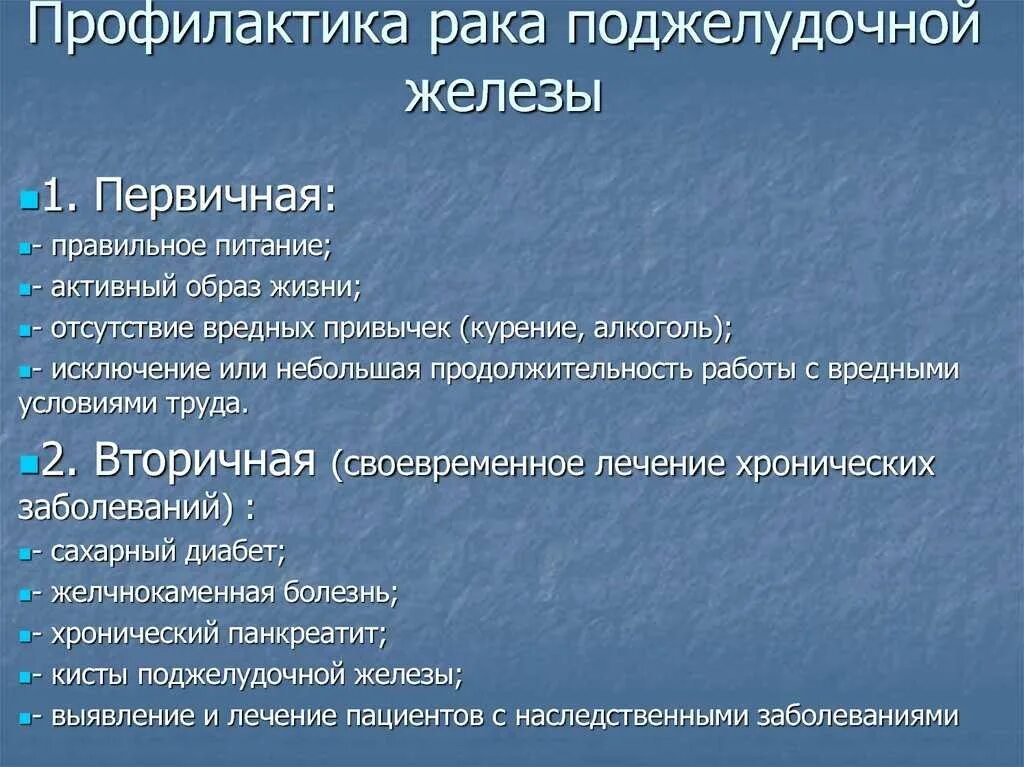 Профилактика рака поджелудочной железы

1. Первичная:

- правильное питание;

- активный образ жизни;

- отсутствие вредных привычек (курение, алкоголь);

- исключение или небольшая продолжительность работы с вредными условиями труда.

2. Вторичная (своевременное лечение хронических заболеваний) :

- сахарный диабет;

- желчнокаменная болезнь;

- хронический панкреатит;

- кисты поджелудочной железы;

- выявление и лечение пациентов с наследственными заболеваниями